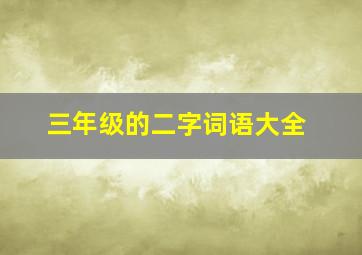 三年级的二字词语大全